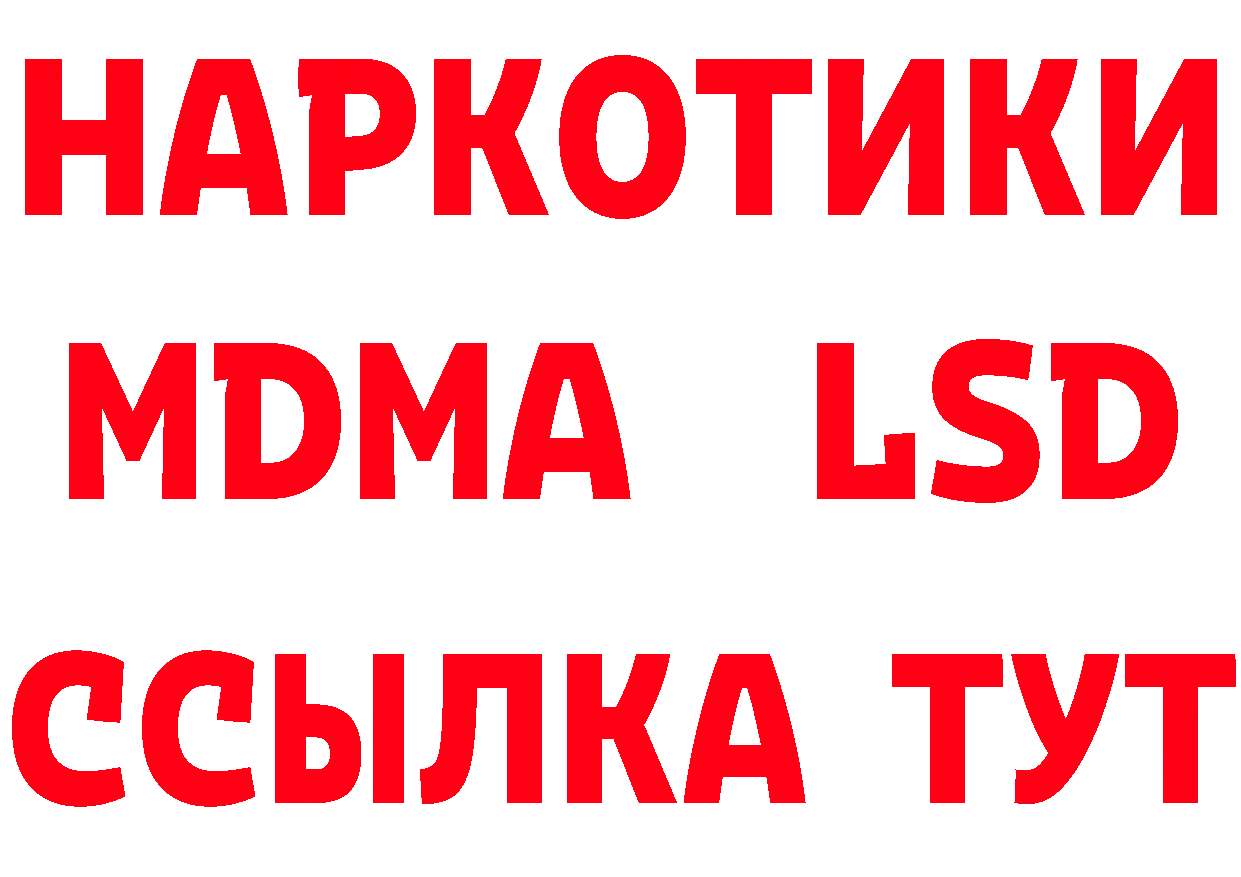 НАРКОТИКИ
MDMA LSD
ССЫЛКА ТУТ